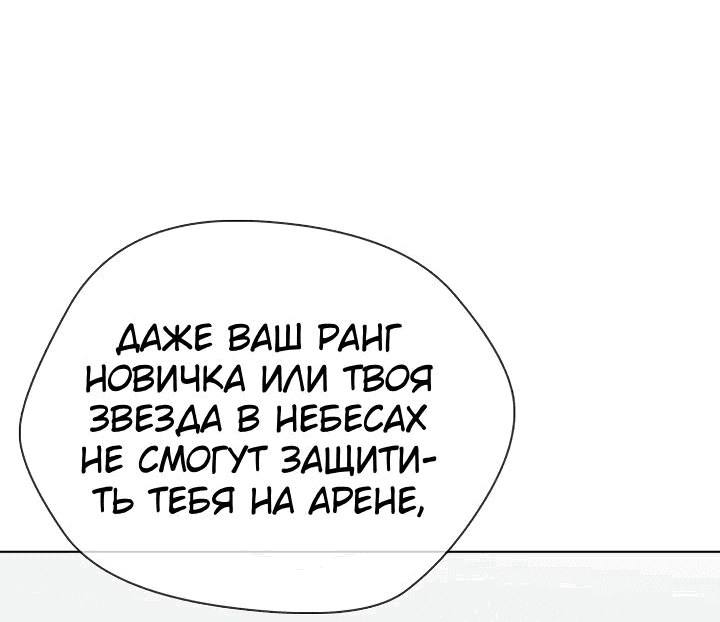 ДАЖЕ ВАШ РАНГ НОВИЧКА ИЛИ ТВОЯ ЗВЕЗДА В НЕБЕСАХ НЕ СМОГУТ ЗАЩИТИТЬ ТЕБЯ НА АРЕНЕ,